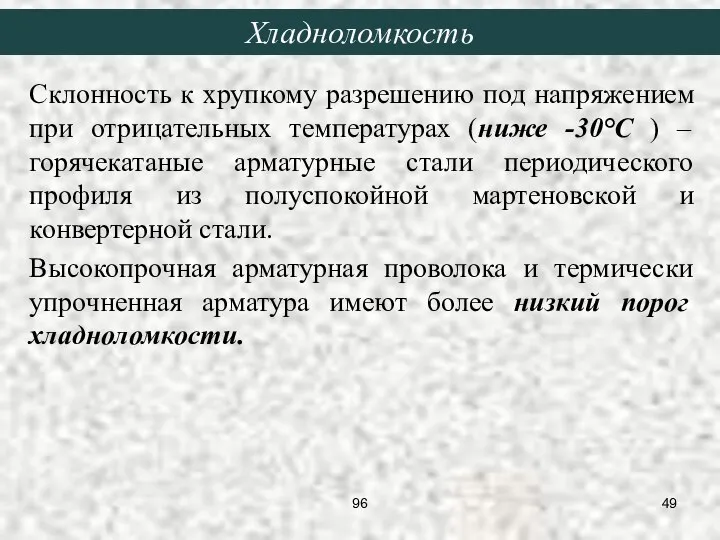 Хладноломкость

Склонность к хрупкому разрешению под напряжением при отрицательных температурах (ниже -30°С ) – горячекатаные арматурные стали периодического профиля из полуспокойной мартеновской и конвертерной стали.

Высокопрочная арматурная проволока и термически упрочненная арматура имеют более низкий порог хладноломкости.

96

49